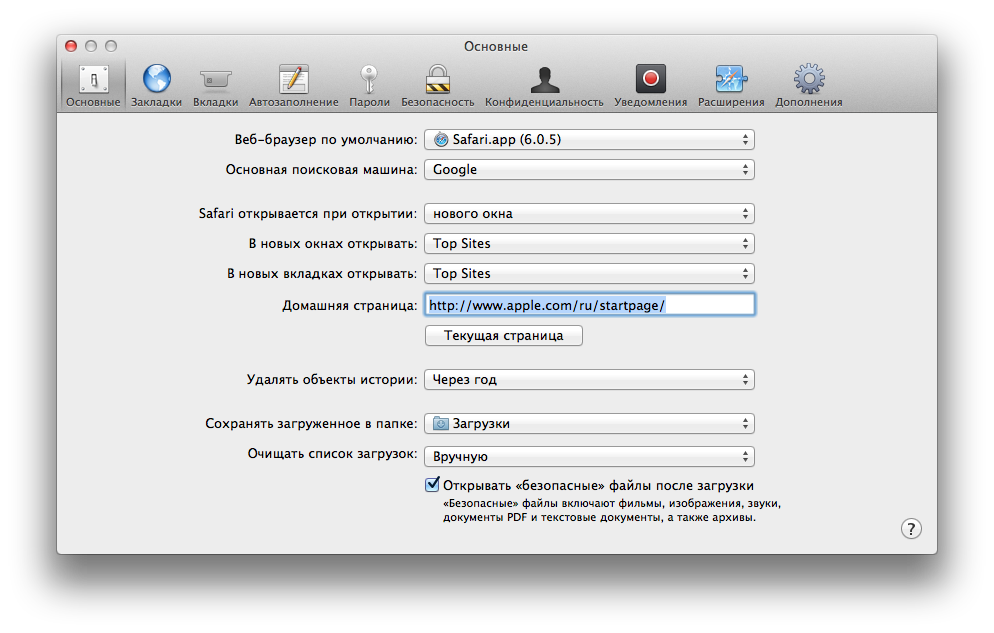 Основные

Основные Закладки Вкладки Автозаполнение Пароли Безопасность Конфиденциальность Уведомления Расширения Дополнения

Веб-браузер по умолчанию: Safari.app (6.0.5)

Основная поисковая машина: Google

Safari открывается при открытии: нового окна

В новых окнах открывать: Top Sites

В новых вкладках открывать: Top Sites

Домашняя страница: http://www.apple.com/ru/startpage/

Текущая страница

Удалять объекты истории: Через год

Сохранять загруженное в папке: Загрузки

Очищать список загрузок: Вручную

Открывать «безопасные» файлы после загрузки

«Безопасные» файлы включают фильмы, изображения, звуки, документы PDF и текстовые документы, а также архивы.

?